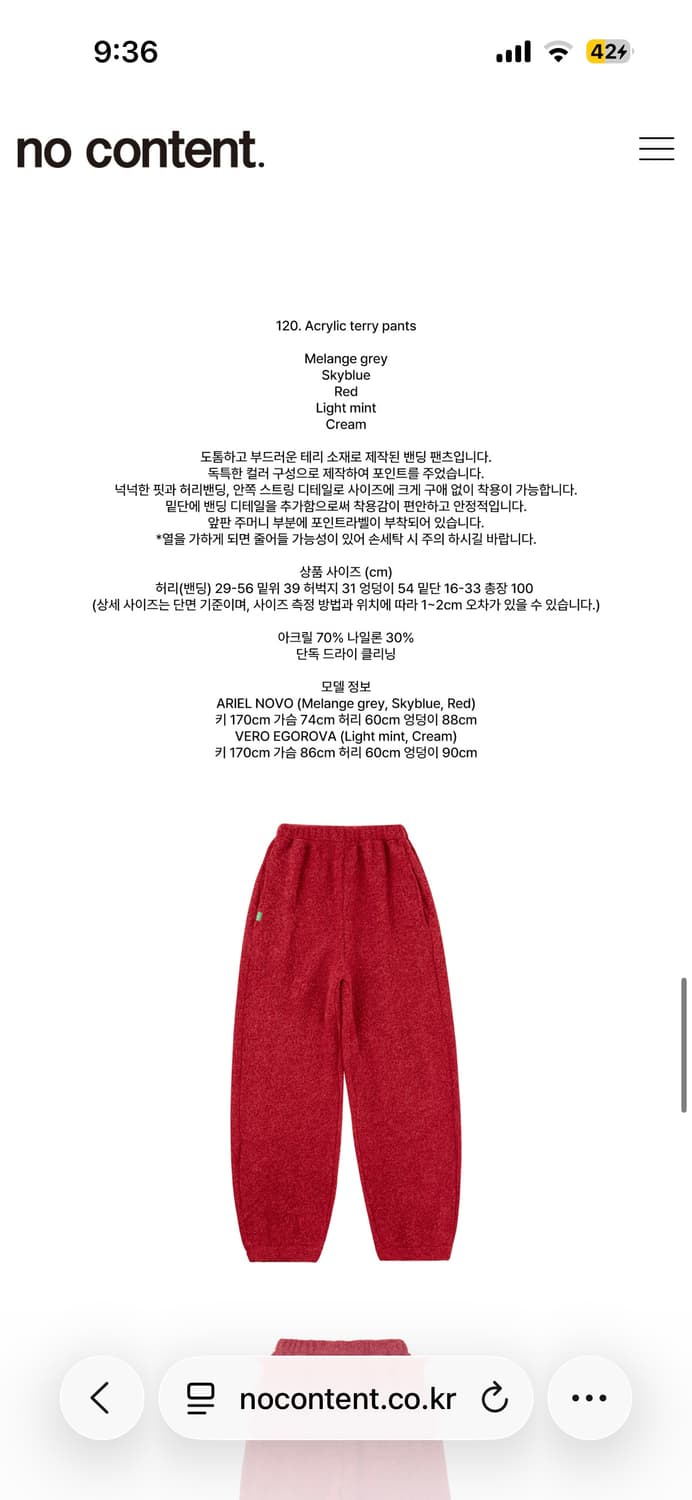 9:36

42

no content.

120. Acrylic terry pants

Melange grey
Skyblue
Red
Light mint
Cream

도톰하고 부드러운 테리 소재로 제작된 밴딩 팬츠입니다.
독특한 컬러 구성으로 제작하여 포인트를 주었습니다.
넉넉한 핏과 허리밴딩, 안쪽 스트링 디테일로 사이즈에 크게 구애 없이 착용이 가능합니다.
밑단에 밴딩 디테일을 추가함으로써 착용감이 편안하고 안정적입니다.
앞판 주머니 부분에 포인트라벨이 부착되어 있습니다.
*열을 가하게 되면 줄어들 가능성이 있어 손세탁 시 주의 하시길 바랍니다.

상품 사이즈 (cm)
허리(밴딩) 29-56 밑위 39 허벅지 31 엉덩이 54 밑단 16-33 총장 100
(상세 사이즈는 단면 기준이며, 사이즈 측정 방법과 위치에 따라 1~2cm 오차가 있을 수 있습니다.)

아크릴 70% 나일론 30%
단독 드라이 클리닝

모델 정보
ARIEL NOVO (Melange grey, Skyblue, Red)
키 170cm 가슴 74cm 허리 60cm 엉덩이 88cm
VERO EGOROVA (Light mint, Cream)
키 170cm 가슴 86cm 허리 60cm 엉덩이 90cm

nocontent.co.kr